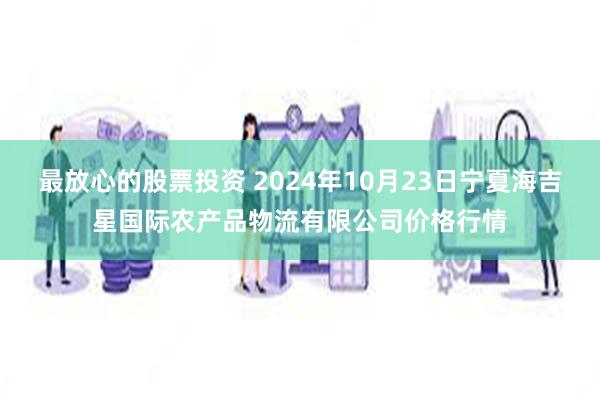 最放心的股票投资 2024年10月23日宁夏海吉星国际农产品物流有限公司价格行情